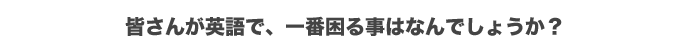 皆さんが英語で、一番困る事はなんでしょうか？